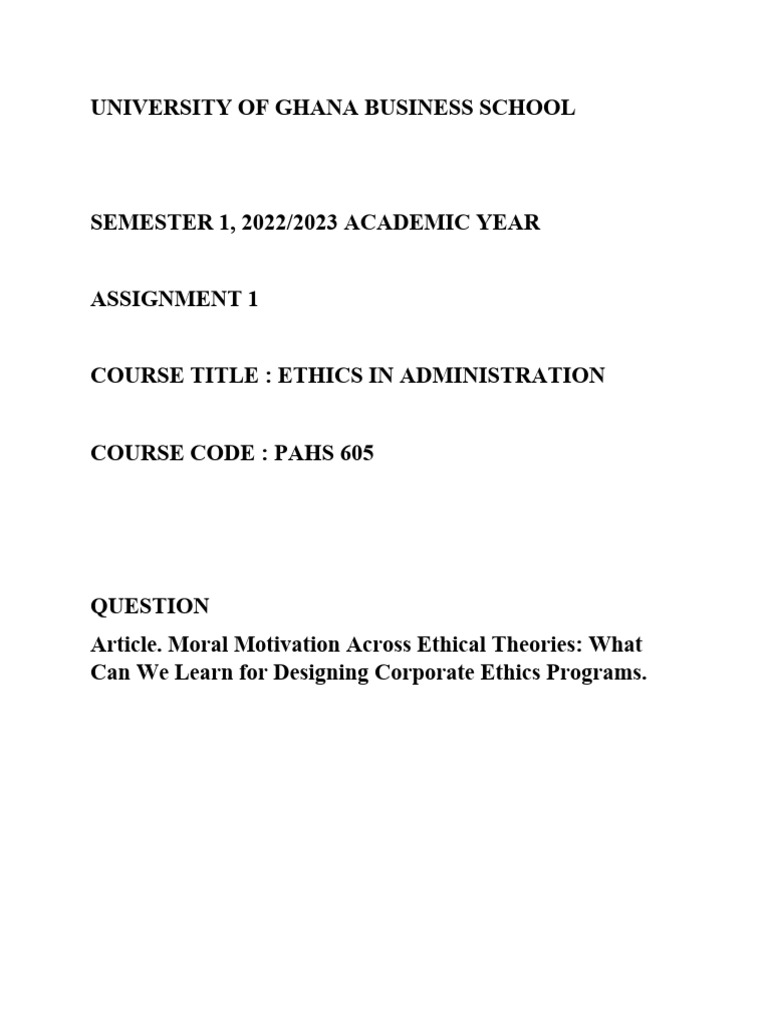 UNIVERSITY OF GHANA BUSINESS SCHOOL

SEMESTER 1, 2022/2023 ACADEMIC YEAR

ASSIGNMENT 1

COURSE TITLE : ETHICS IN ADMINISTRATION

COURSE CODE : PAHS 605

QUESTION

Article. Moral Motivation Across Ethical Theories: What Can We Learn for Designing Corporate Ethics Programs.